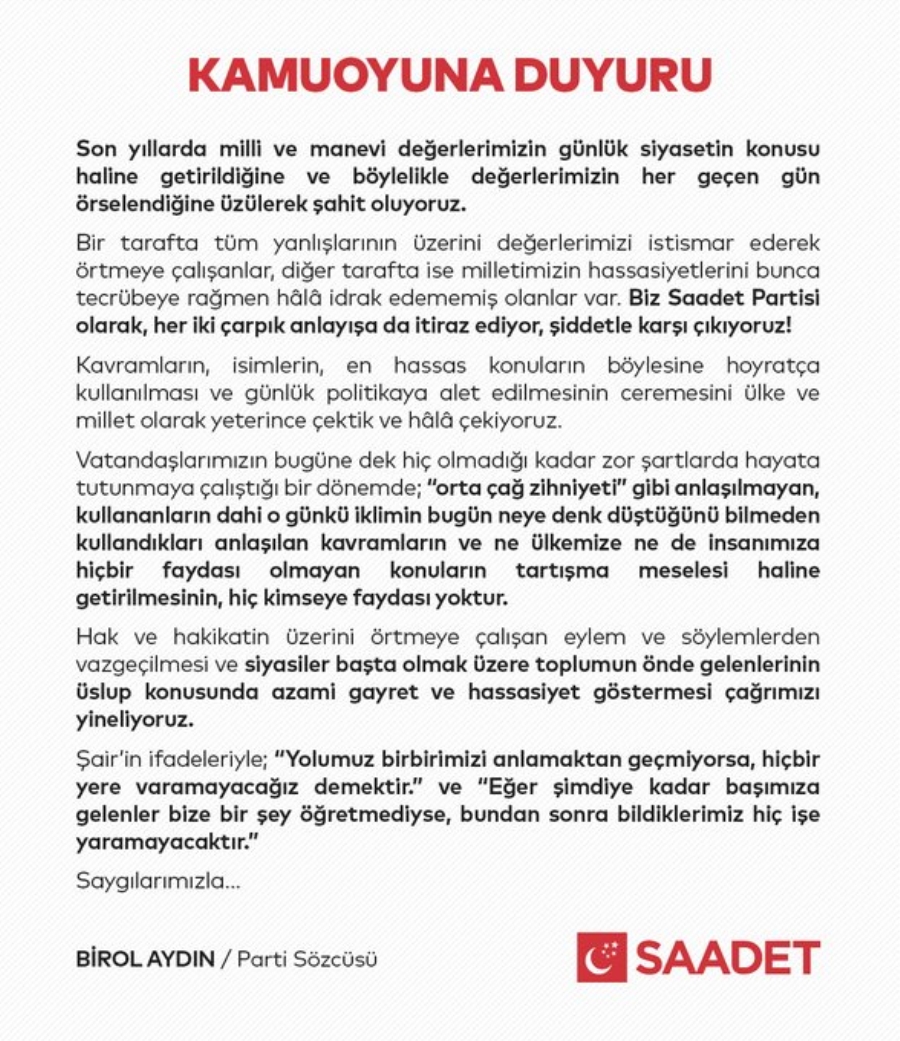 KAMUOYUNA DUYURU

Son yıllarda milli ve manevi değerlerimizin günlük siyasetin konusu haline getirildiğine ve böylelikle değerlerimizin her geçen gün örselendiğine üzülerek şahit oluyoruz.

Bir tarafta tüm yanlışlarının üzerini değerlerimizi istismar ederek örtmeye çalışanlar, diğer tarafta ise milletimizin hassasiyetlerini bunca tecrübeye rağmen hâlâ idrak edememiş olanlar var. Biz Saadet Partisi olarak, her iki çarpık anlayışa da itiraz ediyor, şiddetle karşı çıkıyoruz!

Kavramların, isimlerin, en hassas konuların böylesine hoyratça kullanılması ve günlük politikaya alet edilmesinin ceremesini ülke ve millet olarak yeterince çektik ve hâlâ çekiyoruz.

Vatandaşlarımızın bugüne dek hiç olmadığı kadar zor şartlarda hayata tutunmaya çalıştığı bir dönemde; "orta çağ zihniyeti" gibi anlaşılmayan, kullananların dahi o günkü iklimin bugün neye denk düştüğünü bilmeden kullandıkları anlaşılan kavramların ve ne ülkemize ne de insanımıza hiçbir faydası olmayan konuların tartışma meselesi haline getirilmesinin, hiç kimseye faydası yoktur.

Hak ve hakikatin üzerini örtmeye çalışan eylem ve söylemlerden vazgeçilmesi ve siyasiler başta olmak üzere toplumun önde gelenlerinin üslup konusunda azami gayret ve hassasiyet göstermesi çağrımızı yineliyoruz.

Şair'in ifadeleriyle; "Yolumuz birbirimizi anlamaktan geçmiyorsa, hiçbir yere varamayacağız demektir." ve "Eğer şimdiye kadar başımıza gelenler bize bir şey öğretmediyse, bundan sonra bildiklerimiz hiç işe yaramayacaktır."

Saygılarımızla...

BİROL AYDIN / Parti Sözcüsü

SAADET